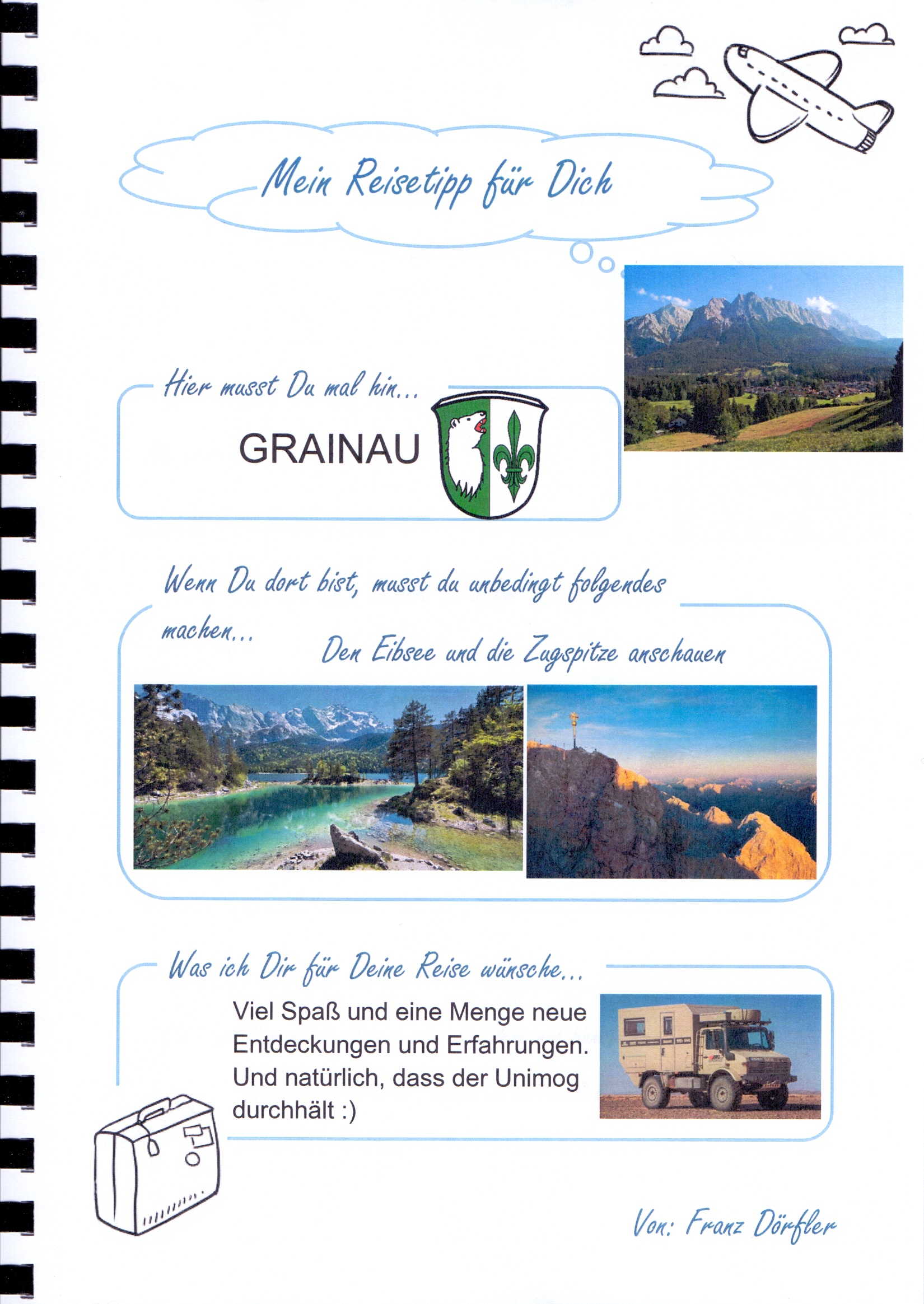 Mein Reisetipp für Dich

Hier musst Du mal hin...

GRAINAU

Wenn Du dort bist, musst du unbedingt folgendes machen...

Den Eibsee und die Zugspitze anschauen

Was ich Dir für Deine Reise wünsche...

Viel Spaß und eine Menge neue Entdeckungen und Erfahrungen. Und natürlich, dass der Unimog durchhält :)

Von: Franz Dörfler